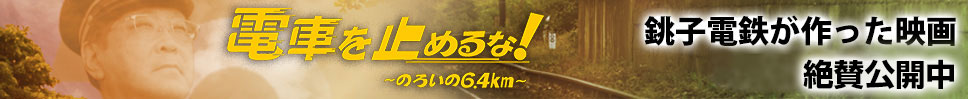 電車を止めるな!
~のろいの6.4km~

銚子電鉄が作った映画
絶賛公開中